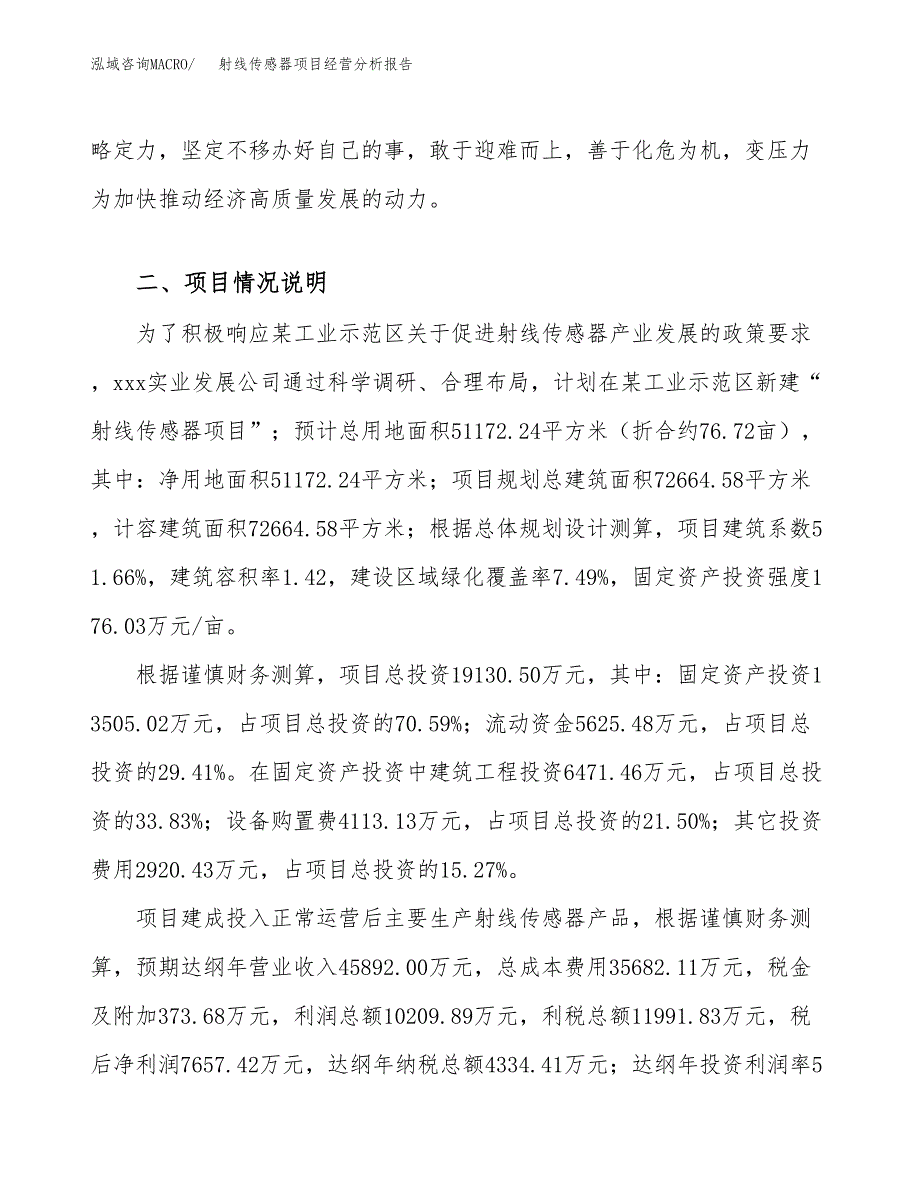 泓域咨询MACRO/　射线传感器项目经营分析报告

略定力，坚定不移办好自己的事，敢于迎难而上，善于化危为机，变压力为加快推动经济高质量发展的动力。

二、项目情况说明

为了积极响应某工业示范区关于促进射线传感器产业发展的政策要求，xxx实业发展公司通过科学调研、合理布局，计划在某工业示范区新建“射线传感器项目”；预计总用地面积51172.24平方米（折合约76.72亩），其中：净用地面积51172.24平方米；项目规划总建筑面积72664.58平方米，计容建筑面积72664.58平方米；根据总体规划设计测算，项目建筑系数51.66%，建筑容积率1.42，建设区域绿化覆盖率7.49%，固定资产投资强度176.03万元/亩。

根据谨慎财务测算，项目总投资19130.50万元，其中：固定资产投资13505.02万元，占项目总投资的70.59%；流动资金5625.48万元，占项目总投资的29.41%。在固定资产投资中建筑工程投资6471.46万元，占项目总投资的33.83%；设备购置费4113.13万元，占项目总投资的21.50%；其它投资费用2920.43万元，占项目总投资的15.27%。

项目建成投入正常运营后主要生产射线传感器产品，根据谨慎财务测算，预期达纲年营业收入45892.00万元，总成本费用35682.11万元，税金及附加373.68万元，利润总额10209.89万元，利税总额11991.83万元，税后净利润7657.42万元，达纲年纳税总额4334.41万元；达纲年投资利润率5